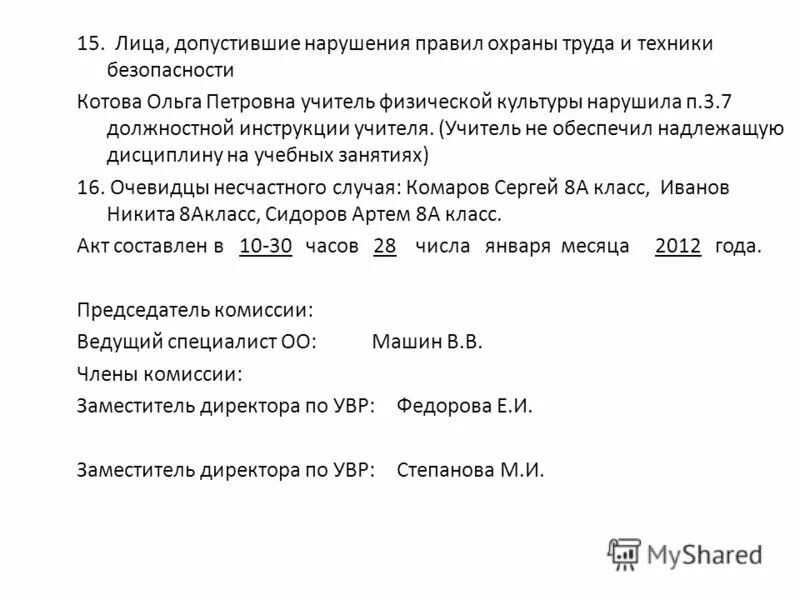 15. Лица, допустившие нарушения правил охраны труда и техники безопасности

Котова Ольга Петровна учитель физической культуры нарушила п.3.7 должностной инструкции учителя. (Учитель не обеспечил надлежащую дисциплину на учебных занятиях)

16. Очевидцы несчастного случая: Комаров Сергей 8А класс, Иванов Никита 8Акласс, Сидоров Артем 8А класс.

Акт составлен в 10-30 часов 28 числа января месяца 2012 года.

Председатель комиссии:

Ведущий специалист ОО: Машин В.В.

Члены комиссии:

Заместитель директора по УВР: Федорова Е.И.

Заместитель директора по УВР: Степанова М.И.

MyShared